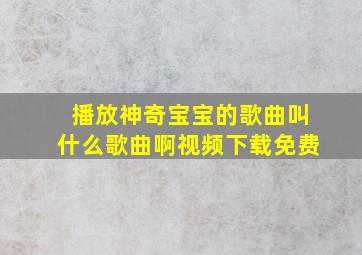 播放神奇宝宝的歌曲叫什么歌曲啊视频下载免费